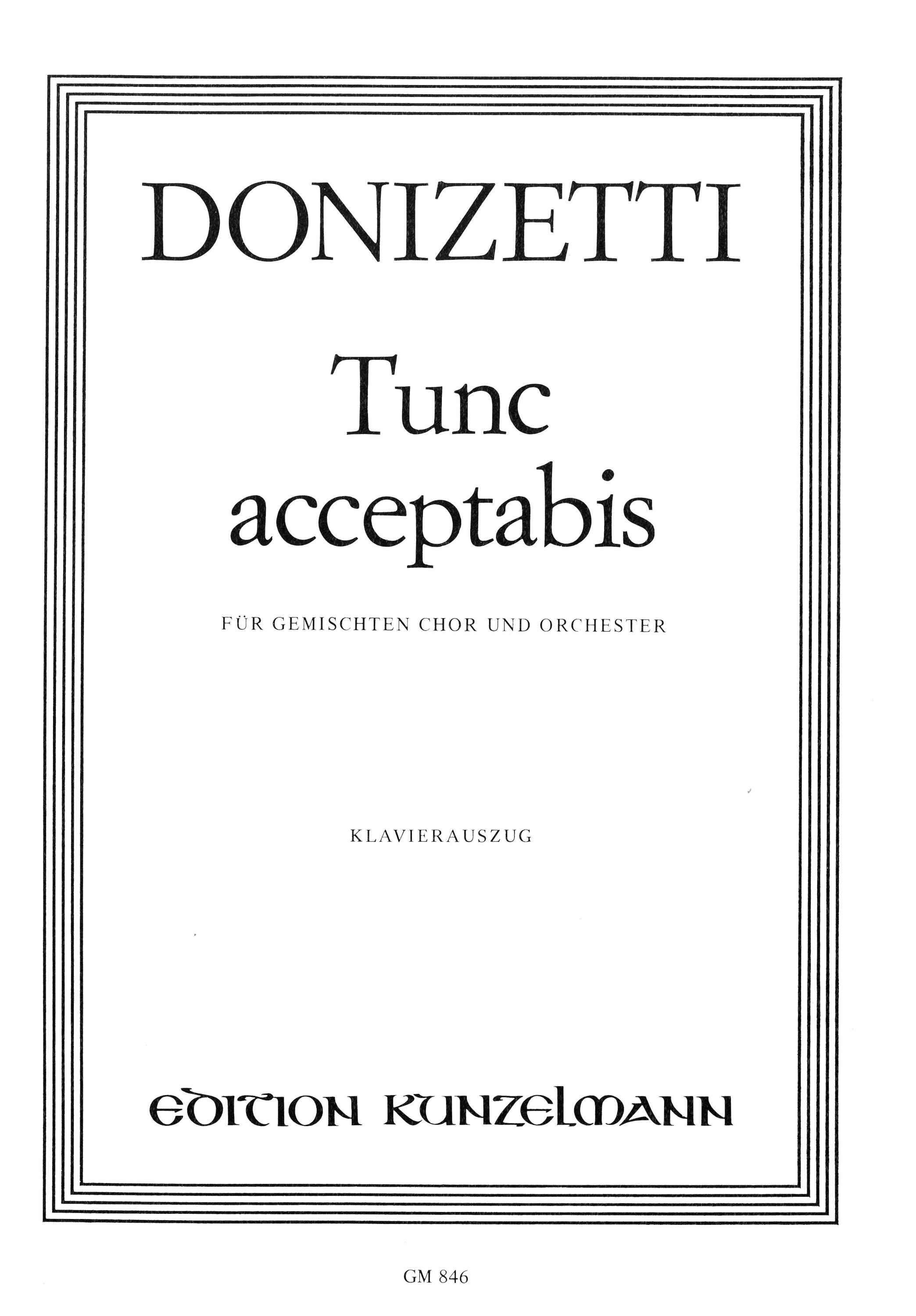 DONIZETTI

Tunc acceptabis

FÜR GEMISCHTEN CHOR UND ORCHESTER

KLAVIERAUSZUG

EDITION KUNZELMANN

GM 846